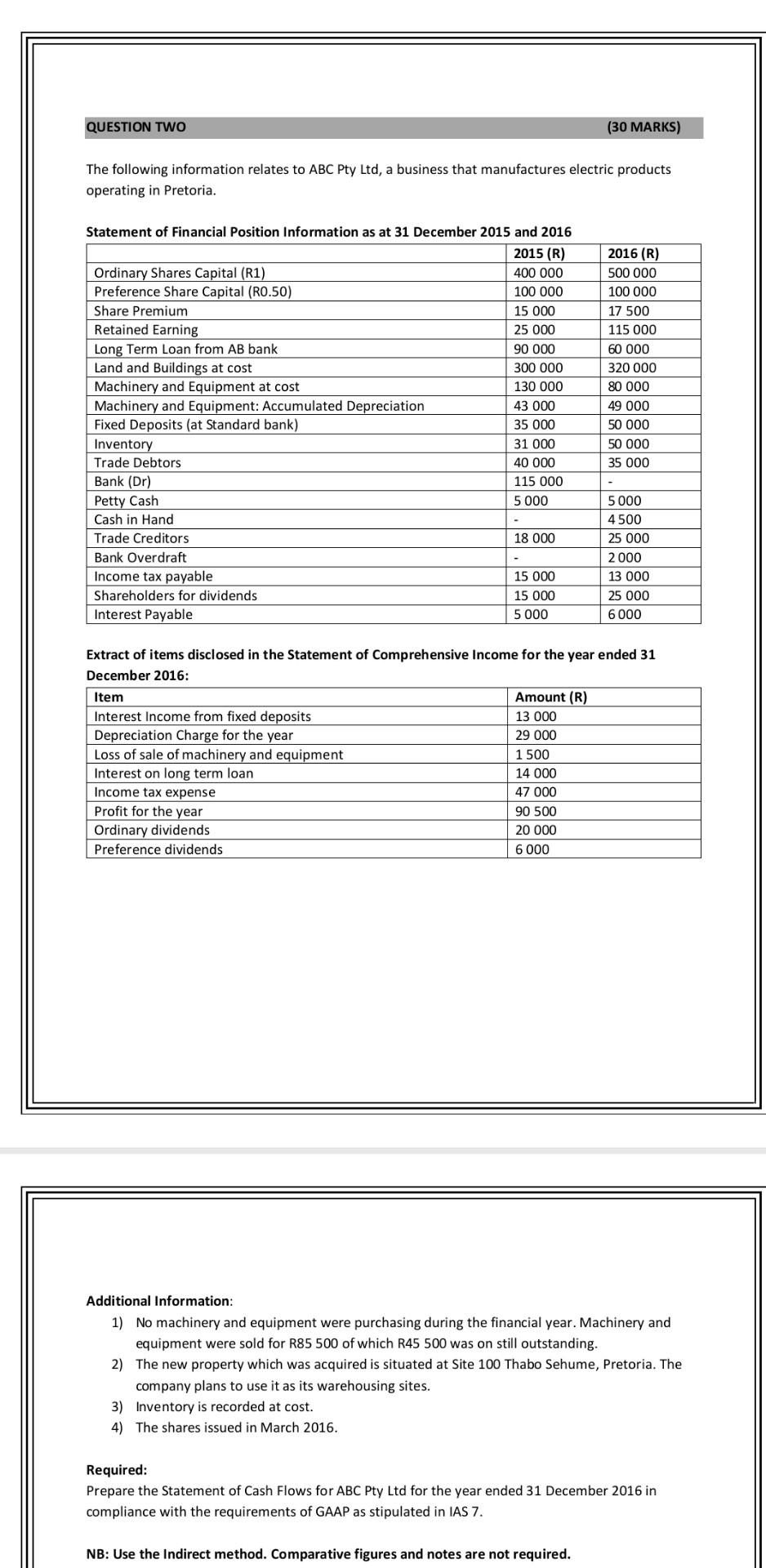 QUESTION TWO (30 MARKS)

The following information relates to ABC Pty Ltd, a business that manufactures electric products operating in Pretoria.

Statement of Financial Position Information as at 31 December 2015 and 2016

| | 2015 (R) | 2016 (R) |
|---|---|---|
| Ordinary Shares Capital (R1) | 400 000 | 500 000 |
| Preference Share Capital (R0.50) | 100 000 | 100 000 |
| Share Premium | 15 000 | 17 500 |
| Retained Earning | 25 000 | 115 000 |
| Long Term Loan from AB bank | 90 000 | 60 000 |
| Land and Buildings at cost | 300 000 | 320 000 |
| Machinery and Equipment at cost | 130 000 | 80 000 |
| Machinery and Equipment: Accumulated Depreciation | 43 000 | 49 000 |
| Fixed Deposits (at Standard bank) | 35 000 | 50 000 |
| Inventory | 31 000 | 50 000 |
| Trade Debtors | 40 000 | 35 000 |
| Bank (Dr) | 115 000 | - |
| Petty Cash | 5 000 | 5 000 |
| Cash in Hand | - | 4 500 |
| Trade Creditors | 18 000 | 25 000 |
| Bank Overdraft | - | 2 000 |
| Income tax payable | 15 000 | 13 000 |
| Shareholders for dividends | 15 000 | 25 000 |
| Interest Payable | 5 000 | 6 000 |

Extract of items disclosed in the Statement of Comprehensive Income for the year ended 31 December 2016:

| Item | Amount (R) |
|---|---|
| Interest Income from fixed deposits | 13 000 |
| Depreciation Charge for the year | 29 000 |
| Loss of sale of machinery and equipment | 1 500 |
| Interest on long term loan | 14 000 |
| Income tax expense | 47 000 |
| Profit for the year | 90 500 |
| Ordinary dividends | 20 000 |
| Preference dividends | 6 000 |

Additional Information:
1) No machinery and equipment were purchasing during the financial year. Machinery and equipment were sold for R85 500 of which R45 500 was on still outstanding.
2) The new property which was acquired is situated at Site 100 Thabo Sehume, Pretoria. The company plans to use it as its warehousing sites.
3) Inventory is recorded at cost.
4) The shares issued in March 2016.

Required:
Prepare the Statement of Cash Flows for ABC Pty Ltd for the year ended 31 December 2016 in compliance with the requirements of GAAP as stipulated in IAS 7.

NB: Use the Indirect method. Comparative figures and notes are not required.